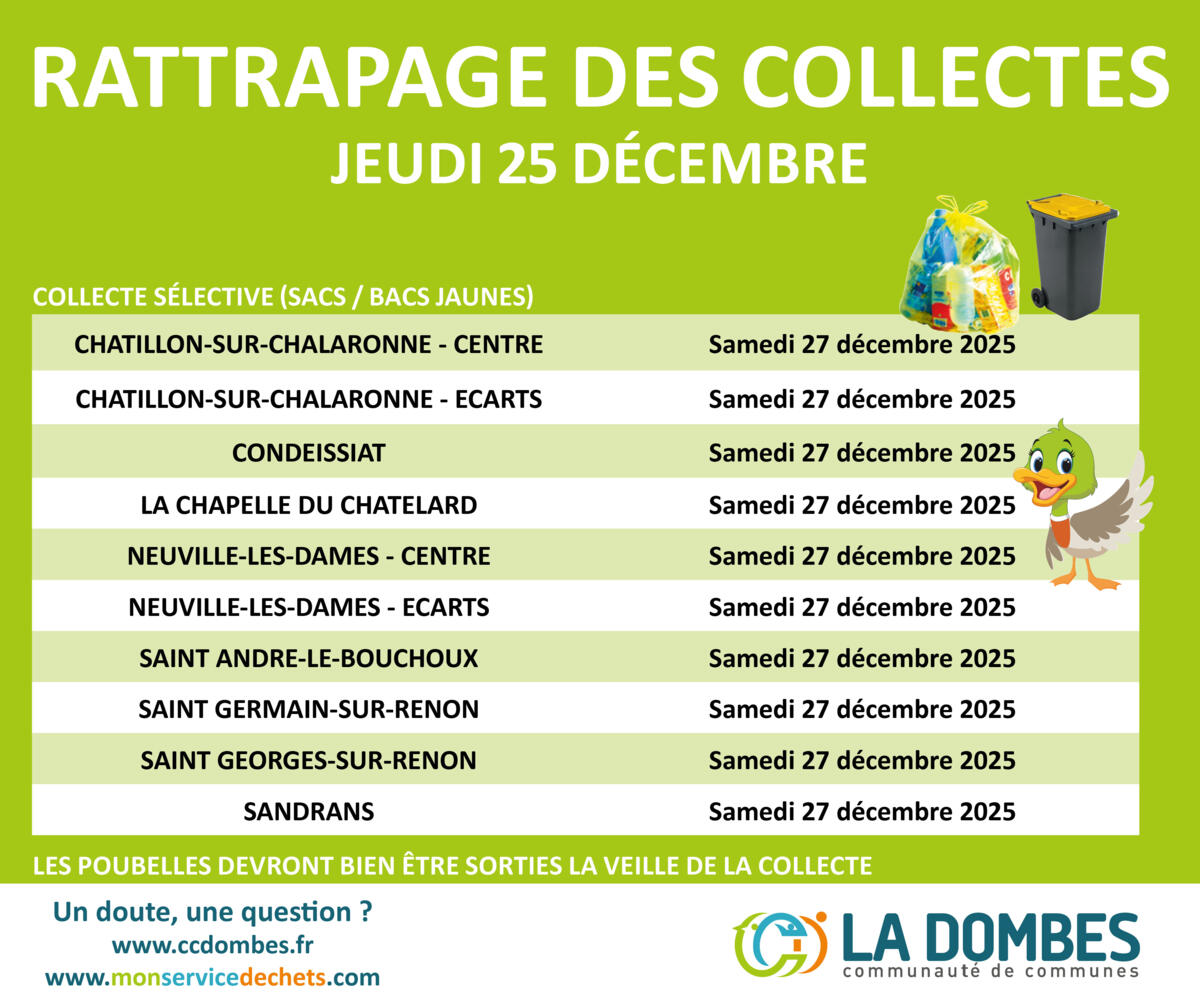 RATTRAPAGE DES COLLECTES
JEUDI 25 DÉCEMBRE

COLLECTE SÉLECTIVE (SACS / BACS JAUNES)

| CHATILLON-SUR-CHALARONNE - CENTRE | Samedi 27 décembre 2025 |
|---|---|
| CHATILLON-SUR-CHALARONNE - ECARTS | Samedi 27 décembre 2025 |
| CONDEISSIAT | Samedi 27 décembre 2025 |
| LA CHAPELLE DU CHATELARD | Samedi 27 décembre 2025 |
| NEUVILLE-LES-DAMES - CENTRE | Samedi 27 décembre 2025 |
| NEUVILLE-LES-DAMES - ECARTS | Samedi 27 décembre 2025 |
| SAINT ANDRE-LE-BOUCHOUX | Samedi 27 décembre 2025 |
| SAINT GERMAIN-SUR-RENON | Samedi 27 décembre 2025 |
| SAINT GEORGES-SUR-RENON | Samedi 27 décembre 2025 |
| SANDRANS | Samedi 27 décembre 2025 |

LES POUBELLES DEVRONT BIEN ÊTRE SORTIES LA VEILLE DE LA COLLECTE

Un doute, une question ?
www.ccdombes.fr
www.monservicedechets.com

LA DOMBES
communauté de communes